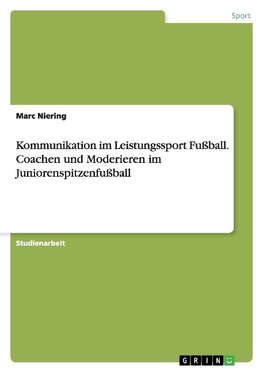 Sport

Marc Niering

Kommunikation im Leistungssport Fußball. Coachen und Moderieren im Juniorenspitzenfußball

Studienarbeit

GRIN